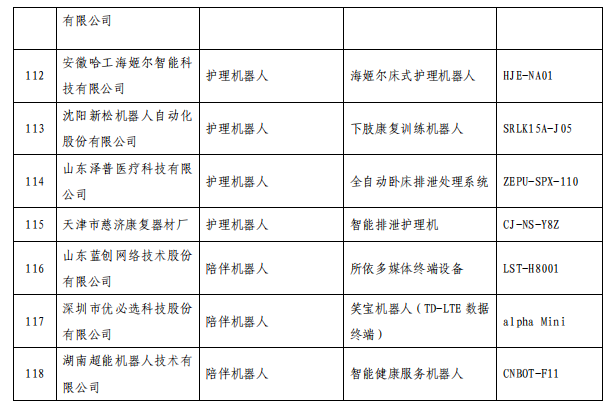 |  | 有限公司 |  |  |  |
|---|---|---|---|---|
| 112 | 安徽哈工海姬尔智能科技有限公司 | 护理机器人 | 海姬尔床式护理机器人 | HJE-NA01 |
| 113 | 沈阳新松机器人自动化股份有限公司 | 护理机器人 | 下肢康复训练机器人 | SRLK15A-J05 |
| 114 | 山东泽普医疗科技有限公司 | 护理机器人 | 全自动卧床排泄处理系统 | ZEPU-SPX-110 |
| 115 | 天津市慈济康复器材厂 | 护理机器人 | 智能排泄护理机 | CJ-NS-Y8Z |
| 116 | 山东蓝创网络技术股份有限公司 | 陪伴机器人 | 所依多媒体终端设备 | LST-H8001 |
| 117 | 深圳市优必选科技股份有限公司 | 陪伴机器人 | 笑宝机器人（TD-LTE 数据终端） | alpha Mini |
| 118 | 湖南超能机器人技术有限公司 | 陪伴机器人 | 智能健康服务机器人 | CNBOT-F11 |